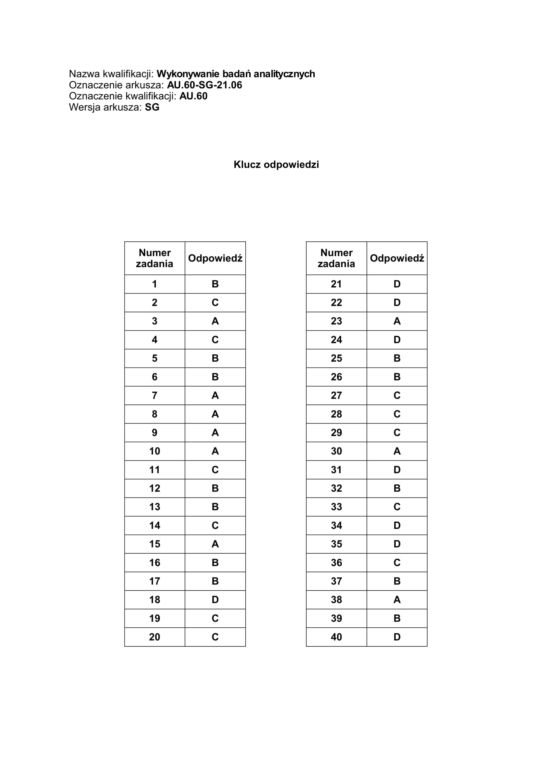 Nazwa kwalifikacji: Wykonywanie badań analitycznych
Oznaczenie arkusza: AU.60-SG-21.06
Oznaczenie kwalifikacji: AU.60
Wersja arkusza: SG

Klucz odpowiedzi

| Numer zadania | Odpowiedź |
|---|---|
| 1 | B |
| 2 | C |
| 3 | A |
| 4 | C |
| 5 | B |
| 6 | B |
| 7 | A |
| 8 | A |
| 9 | A |
| 10 | A |
| 11 | C |
| 12 | B |
| 13 | B |
| 14 | C |
| 15 | A |
| 16 | B |
| 17 | B |
| 18 | D |
| 19 | C |
| 20 | C |

| Numer zadania | Odpowiedź |
|---|---|
| 21 | D |
| 22 | D |
| 23 | A |
| 24 | D |
| 25 | B |
| 26 | B |
| 27 | C |
| 28 | C |
| 29 | C |
| 30 | A |
| 31 | D |
| 32 | B |
| 33 | C |
| 34 | D |
| 35 | D |
| 36 | C |
| 37 | B |
| 38 | A |
| 39 | B |
| 40 | D |